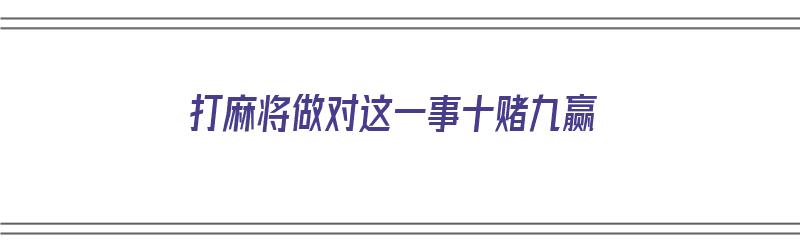 打麻将做对这一事十赌九赢